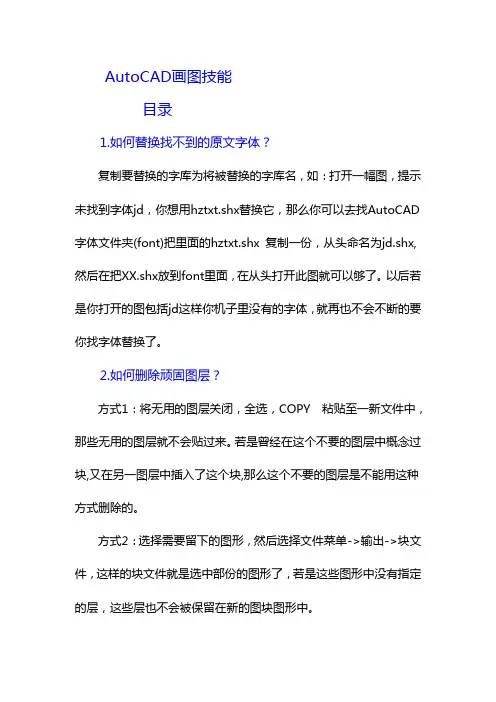 AutoCAD画图技能

目录

1.如何替换找不到的原文字体？

复制要替换的字库为将被替换的字库名，如：打开一幅图，提示未找到字体jd，你想用hztxt.shx替换它，那么你可以去找AutoCAD字体文件夹(font)把里面的hztxt.shx 复制一份，从头命名为jd.shx,然后在把XX.shx放到font里面，在从头打开此图就可以够了。以后若是你打开的图包括jd这样你机子里没有的字体，就再也不会不断的要你找字体替换了。

2.如何删除顽固图层？

方式1：将无用的图层关闭，全选，COPY 粘贴至一新文件中，那些无用的图层就不会贴过来。若是曾经在这个不要的图层中概念过块,又在另一图层中插入了这个块,那么这个不要的图层是不能用这种方式删除的。

方式2：选择需要留下的图形，然后选择文件菜单->输出->块文件，这样的块文件就是选中部份的图形了，若是这些图形中没有指定的层，这些层也不会被保留在新的图块图形中。